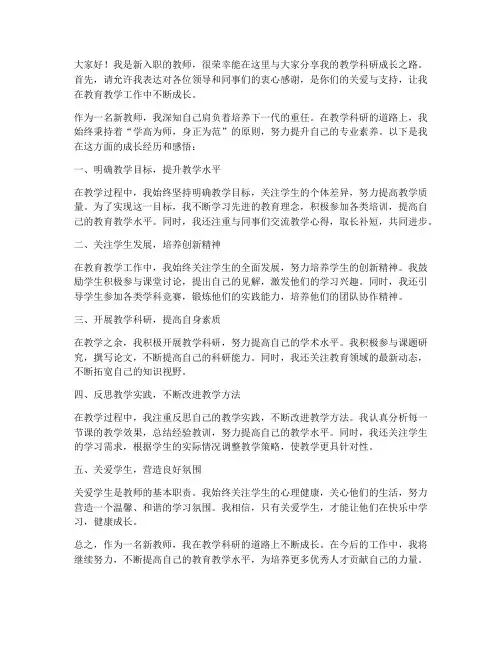 大家好！我是新入职的教师，很荣幸能在这里与大家分享我的教学科研成长之路。首先，请允许我表达对各位领导和同事们的衷心感谢，是你们的关爱与支持，让我在教育教学工作中不断成长。

作为一名新教师，我深知自己肩负着培养下一代的重任。在教学科研的道路上，我始终秉持着“学高为师，身正为范”的原则，努力提升自己的专业素养。以下是我在这方面的成长经历和感悟：

一、明确教学目标，提升教学水平

在教学过程中，我始终坚持明确教学目标，关注学生的个体差异，努力提高教学质量。为了实现这一目标，我不断学习先进的教育理念，积极参加各类培训，提高自己的教育教学水平。同时，我还注重与同事们交流教学心得，取长补短，共同进步。

二、关注学生发展，培养创新精神

在教育教学工作中，我始终关注学生的全面发展，努力培养学生的创新精神。我鼓励学生积极参与课堂讨论，提出自己的见解，激发他们的学习兴趣。同时，我还引导学生参加各类学科竞赛，锻炼他们的实践能力，培养他们的团队协作精神。

三、开展教学科研，提高自身素质

在教学之余，我积极开展教学科研，努力提高自己的学术水平。我积极参与课题研究，撰写论文，不断提高自己的科研能力。同时，我还关注教育领域的最新动态，不断拓宽自己的知识视野。

四、反思教学实践，不断改进教学方法

在教学过程中，我注重反思自己的教学实践，不断改进教学方法。我认真分析每一节课的教学效果，总结经验教训，努力提高自己的教学水平。同时，我还关注学生的学习需求，根据学生的实际情况调整教学策略，使教学更具针对性。

五、关爱学生，营造良好氛围

关爱学生是教师的基本职责。我始终关注学生的心理健康，关心他们的生活，努力营造一个温馨、和谐的学习氛围。我相信，只有关爱学生，才能让他们在快乐中学习，健康成长。

总之，作为一名新教师，我在教学科研的道路上不断成长。在今后的工作中，我将继续努力，不断提高自己的教育教学水平，为培养更多优秀人才贡献自己的力量。